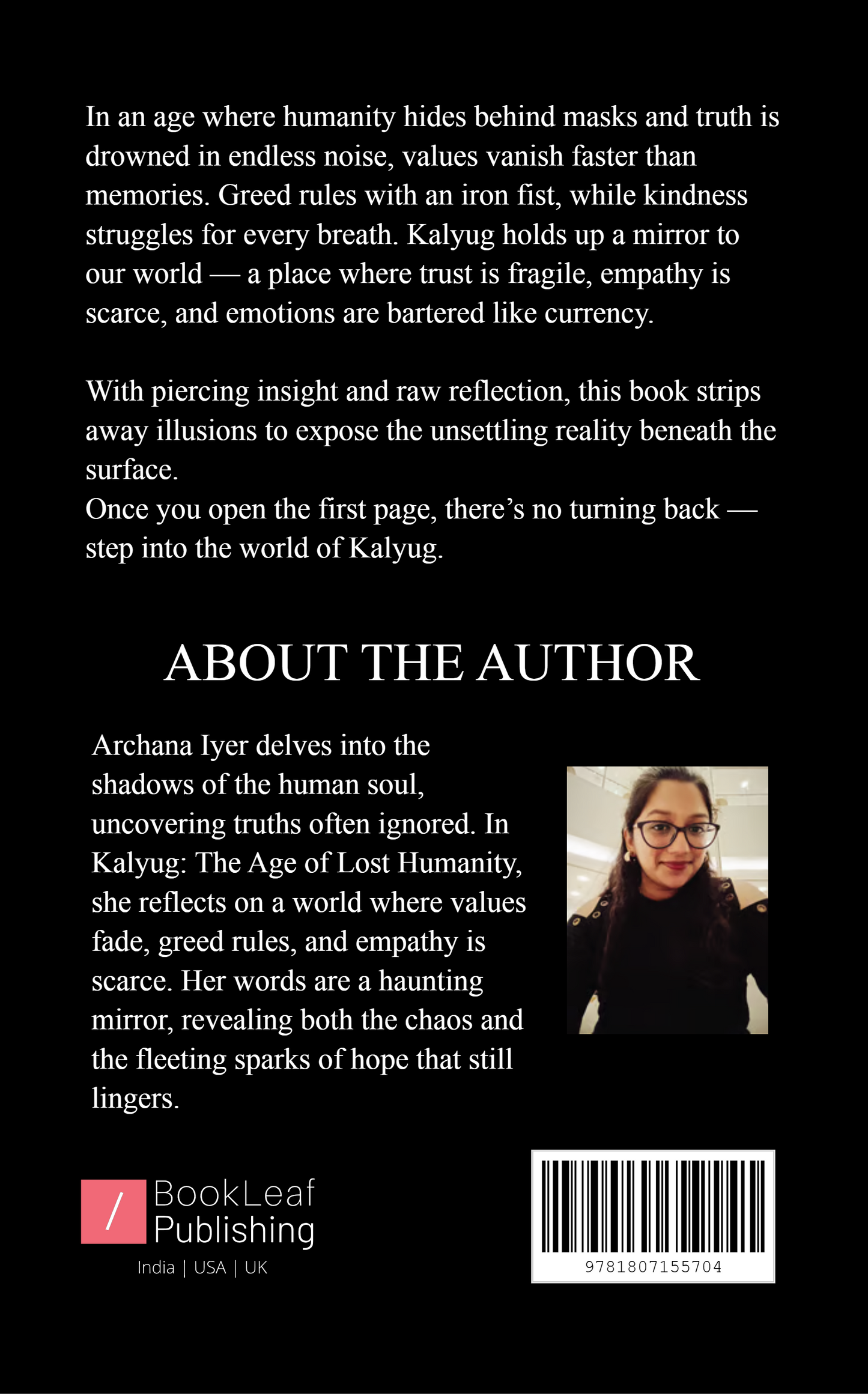 In an age where humanity hides behind masks and truth is drowned in endless noise, values vanish faster than memories. Greed rules with an iron fist, while kindness struggles for every breath. Kalyug holds up a mirror to our world — a place where trust is fragile, empathy is scarce, and emotions are bartered like currency.

With piercing insight and raw reflection, this book strips away illusions to expose the unsettling reality beneath the surface.
Once you open the first page, there’s no turning back — step into the world of Kalyug.

ABOUT THE AUTHOR

Archana Iyer delves into the shadows of the human soul, uncovering truths often ignored. In Kalyug: The Age of Lost Humanity, she reflects on a world where values fade, greed rules, and empathy is scarce. Her words are a haunting mirror, revealing both the chaos and the fleeting sparks of hope that still lingers.

/ BookLeaf Publishing
India | USA | UK

9781807155704